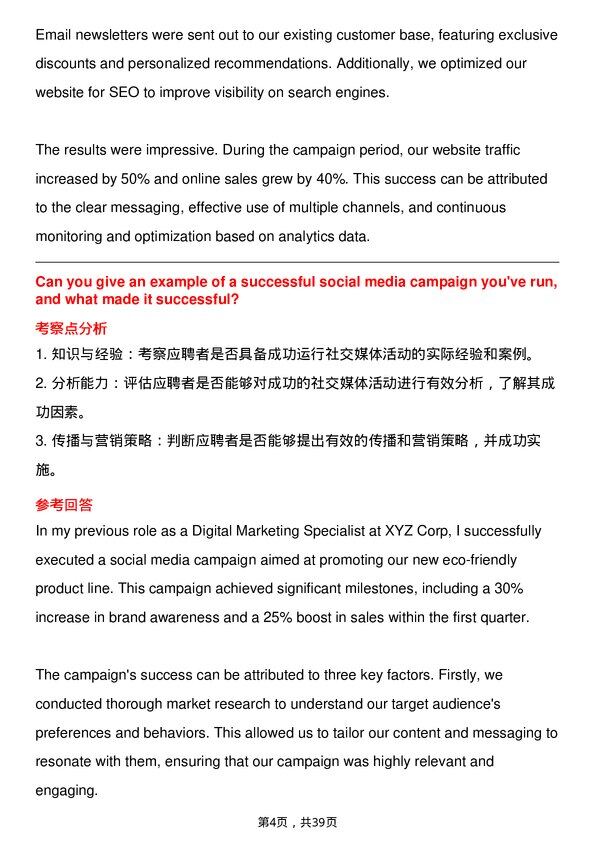 Email newsletters were sent out to our existing customer base, featuring exclusive discounts and personalized recommendations. Additionally, we optimized our website for SEO to improve visibility on search engines.

The results were impressive. During the campaign period, our website traffic increased by 50% and online sales grew by 40%. This success can be attributed to the clear messaging, effective use of multiple channels, and continuous monitoring and optimization based on analytics data.

Can you give an example of a successful social media campaign you've run, and what made it successful?

考察点分析

1. 知识与经验：考察应聘者是否具备成功运行社交媒体活动的实际经验和案例。

2. 分析能力：评估应聘者是否能够对成功的社交媒体活动进行有效分析，了解其成功因素。

3. 传播与营销策略：判断应聘者是否能够提出有效的传播和营销策略，并成功实施。

参考回答

In my previous role as a Digital Marketing Specialist at XYZ Corp, I successfully executed a social media campaign aimed at promoting our new eco-friendly product line. This campaign achieved significant milestones, including a 30% increase in brand awareness and a 25% boost in sales within the first quarter.

The campaign's success can be attributed to three key factors. Firstly, we conducted thorough market research to understand our target audience's preferences and behaviors. This allowed us to tailor our content and messaging to resonate with them, ensuring that our campaign was highly relevant and engaging.

第4页，共39页